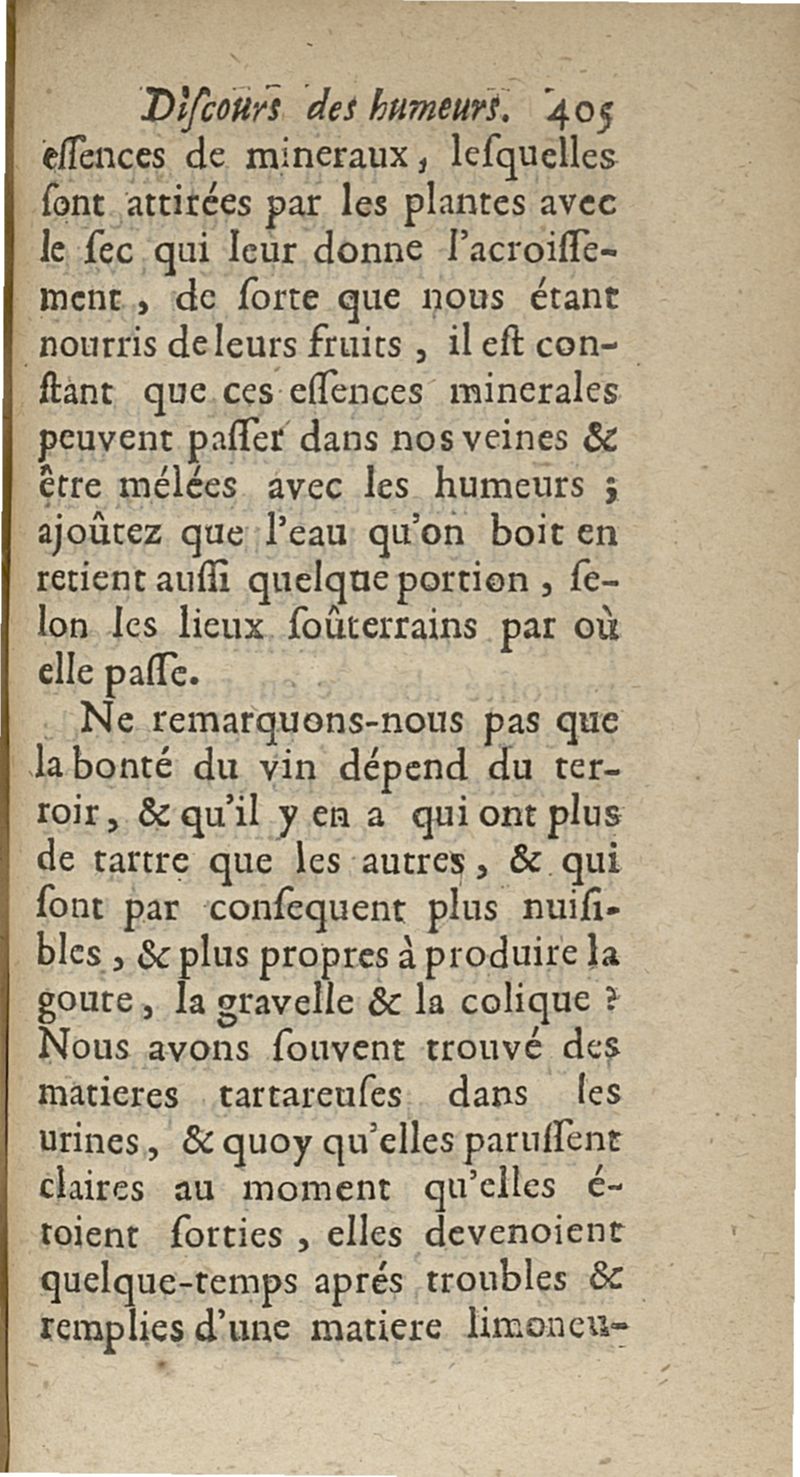 Discours des humeurs. 405
essences de mineraux, lesquelles sont attirées par les plantes avec le sec qui leur donne l'acroissement, de sorte que nous étant nourris de leurs fruits, il est constant que ces essences minerales peuvent passer dans nos veines & être mélées avec les humeurs ; ajoûtez que l'eau qu'on boit en retient aussi quelque portion, selon les lieux soûterrains par où elle passe.

Ne remarquons-nous pas que la bonté du vin dépend du terroir, & qu'il y en a qui ont plus de tartre que les autres, & qui sont par consequent plus nuisibles, & plus propres à produire la goute, la gravelle & la colique ? Nous avons souvent trouvé des matieres tartareuses dans les urines, & quoy qu'elles parussent claires au moment qu'elles étoient sorties, elles devenoient quelque-temps aprés troubles & remplies d'une matiere limoneu-